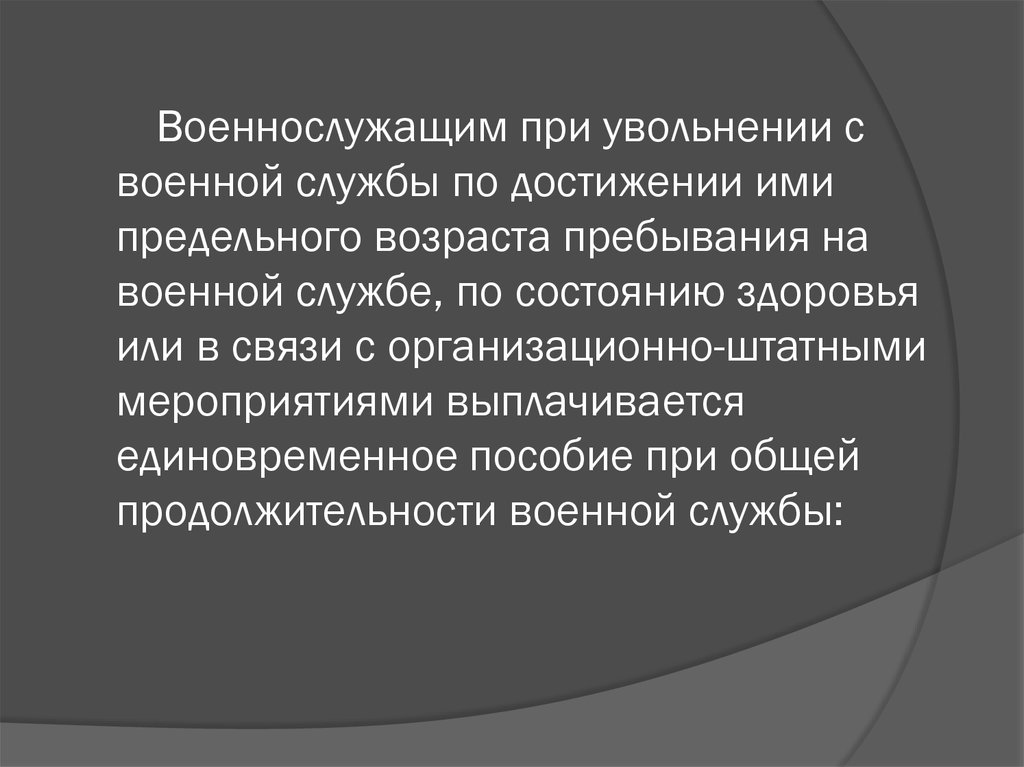 Военнослужащим при увольнении с военной службы по достижении ими предельного возраста пребывания на военной службе, по состоянию здоровья или в связи с организационно-штатными мероприятиями выплачивается единовременное пособие при общей продолжительности военной службы: